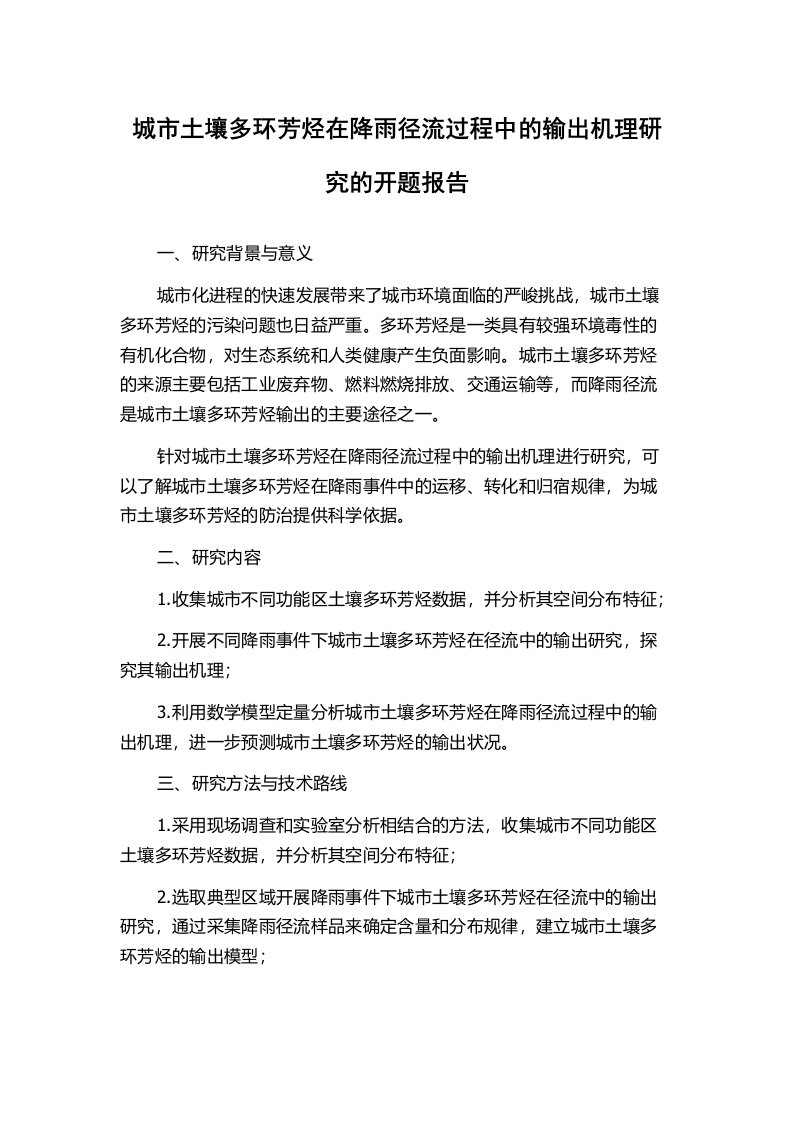 城市土壤多环芳烃在降雨径流过程中的输出机理研究的开题报告

一、研究背景与意义

城市化进程的快速发展带来了城市环境面临的严峻挑战，城市土壤多环芳烃的污染问题也日益严重。多环芳烃是一类具有较强环境毒性的有机化合物，对生态系统和人类健康产生负面影响。城市土壤多环芳烃的来源主要包括工业废弃物、燃料燃烧排放、交通运输等，而降雨径流是城市土壤多环芳烃输出的主要途径之一。

针对城市土壤多环芳烃在降雨径流过程中的输出机理进行研究，可以了解城市土壤多环芳烃在降雨事件中的运移、转化和归宿规律，为城市土壤多环芳烃的防治提供科学依据。

二、研究内容

1.收集城市不同功能区土壤多环芳烃数据，并分析其空间分布特征；

2.开展不同降雨事件下城市土壤多环芳烃在径流中的输出研究，探究其输出机理；

3.利用数学模型定量分析城市土壤多环芳烃在降雨径流过程中的输出机理，进一步预测城市土壤多环芳烃的输出状况。

三、研究方法与技术路线

1.采用现场调查和实验室分析相结合的方法，收集城市不同功能区土壤多环芳烃数据，并分析其空间分布特征；

2.选取典型区域开展降雨事件下城市土壤多环芳烃在径流中的输出研究，通过采集降雨径流样品来确定含量和分布规律，建立城市土壤多环芳烃的输出模型；